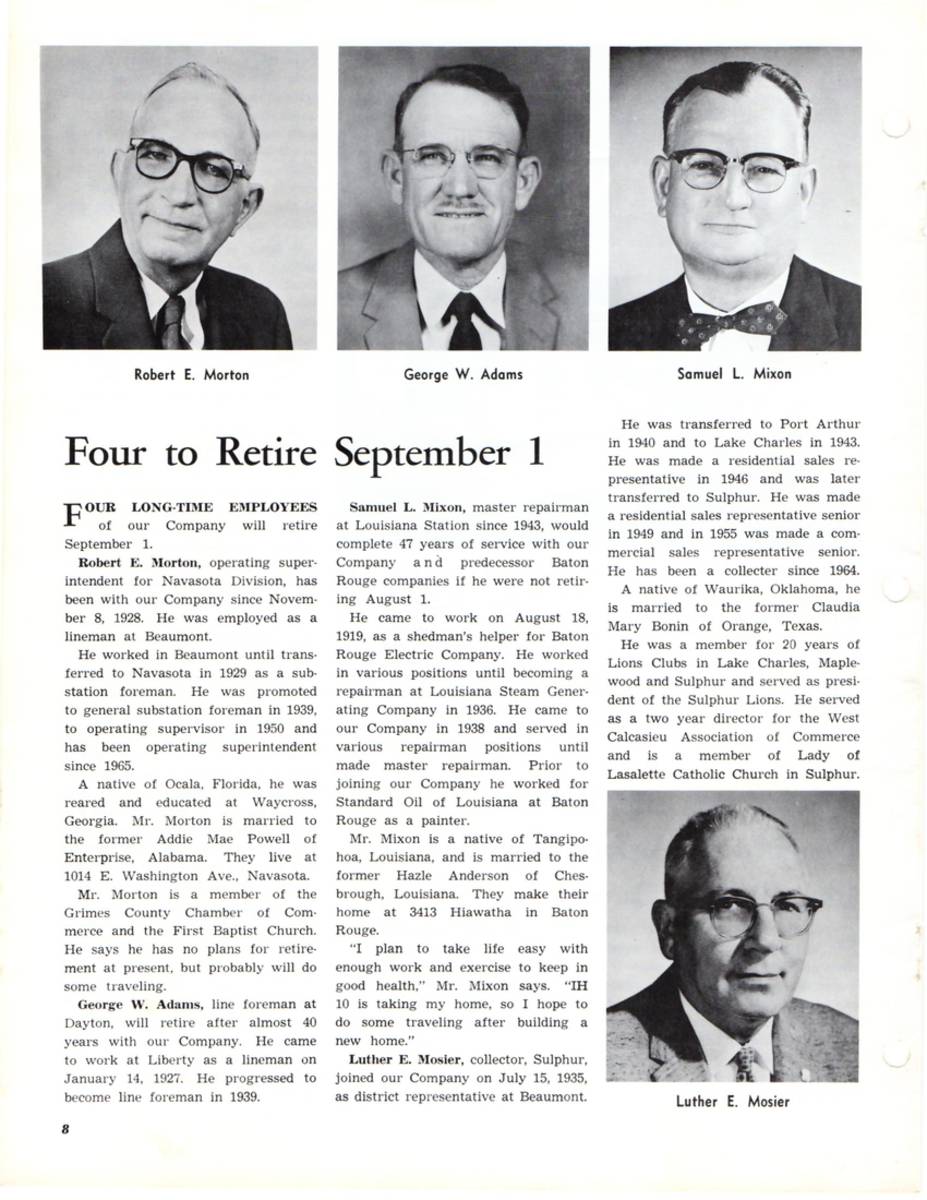 Robert E. Morton

George W. Adams

Samuel L. Mixon

Four to Retire September 1

FOUR LONG-TIME EMPLOYEES of our Company will retire September 1.

Robert E. Morton, operating superintendent for Navasota Division, has been with our Company since November 8, 1928. He was employed as a lineman at Beaumont.

He worked in Beaumont until transferred to Navasota in 1929 as a substation foreman. He was promoted to general substation foreman in 1939, to operating supervisor in 1950 and has been operating superintendent since 1965.

A native of Ocala, Florida, he was reared and educated at Waycross, Georgia. Mr. Morton is married to the former Addie Mae Powell of Enterprise, Alabama. They live at 1014 E. Washington Ave., Navasota.

Mr. Morton is a member of the Grimes County Chamber of Commerce and the First Baptist Church. He says he has no plans for retirement at present, but probably will do some traveling.

George W. Adams, line foreman at Dayton, will retire after almost 40 years with our Company. He came to work at Liberty as a lineman on January 14, 1927. He progressed to become line foreman in 1939.

Samuel L. Mixon, master repairman at Louisiana Station since 1943, would complete 47 years of service with our Company and predecessor Baton Rouge companies if he were not retiring August 1.

He came to work on August 18, 1919, as a shedman's helper for Baton Rouge Electric Company. He worked in various positions until becoming a repairman at Louisiana Steam Generating Company in 1936. He came to our Company in 1938 and served in various repairman positions until made master repairman. Prior to joining our Company he worked for Standard Oil of Louisiana at Baton Rouge as a painter.

Mr. Mixon is a native of Tangipohoa, Louisiana, and is married to the former Hazle Anderson of Chesbrough, Louisiana. They make their home at 3413 Hiawatha in Baton Rouge.

"I plan to take life easy with enough work and exercise to keep in good health," Mr. Mixon says. "IH 10 is taking my home, so I hope to do some traveling after building a new home."

Luther E. Mosier, collector, Sulphur, joined our Company on July 15, 1935, as district representative at Beaumont.

He was transferred to Port Arthur in 1940 and to Lake Charles in 1943. He was made a residential sales representative in 1946 and was later transferred to Sulphur. He was made a residential sales representative senior in 1949 and in 1955 was made a commercial sales representative senior. He has been a collecter since 1964.

A native of Waurika, Oklahoma, he is married to the former Claudia Mary Bonin of Orange, Texas.

He was a member for 20 years of Lions Clubs in Lake Charles, Maplewood and Sulphur and served as president of the Sulphur Lions. He served as a two year director for the West Calcasieu Association of Commerce and is a member of Lady of Lasalette Catholic Church in Sulphur.

Luther E. Mosier

8